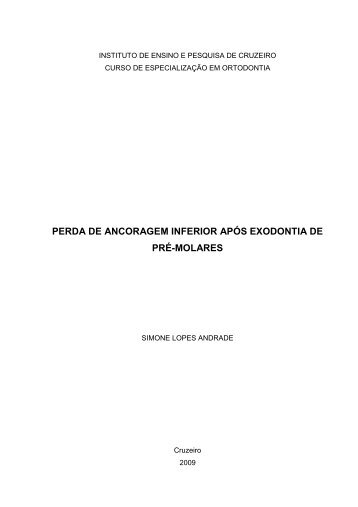 INSTITUTO DE ENSINO E PESQUISA DE CRUZEIRO
CURSO DE ESPECIALIZAÇÃO EM ORTODONTIA

PERDA DE ANCORAGEM INFERIOR APÓS EXODONTIA DE PRÉ-MOLARES

SIMONE LOPES ANDRADE

Cruzeiro
2009